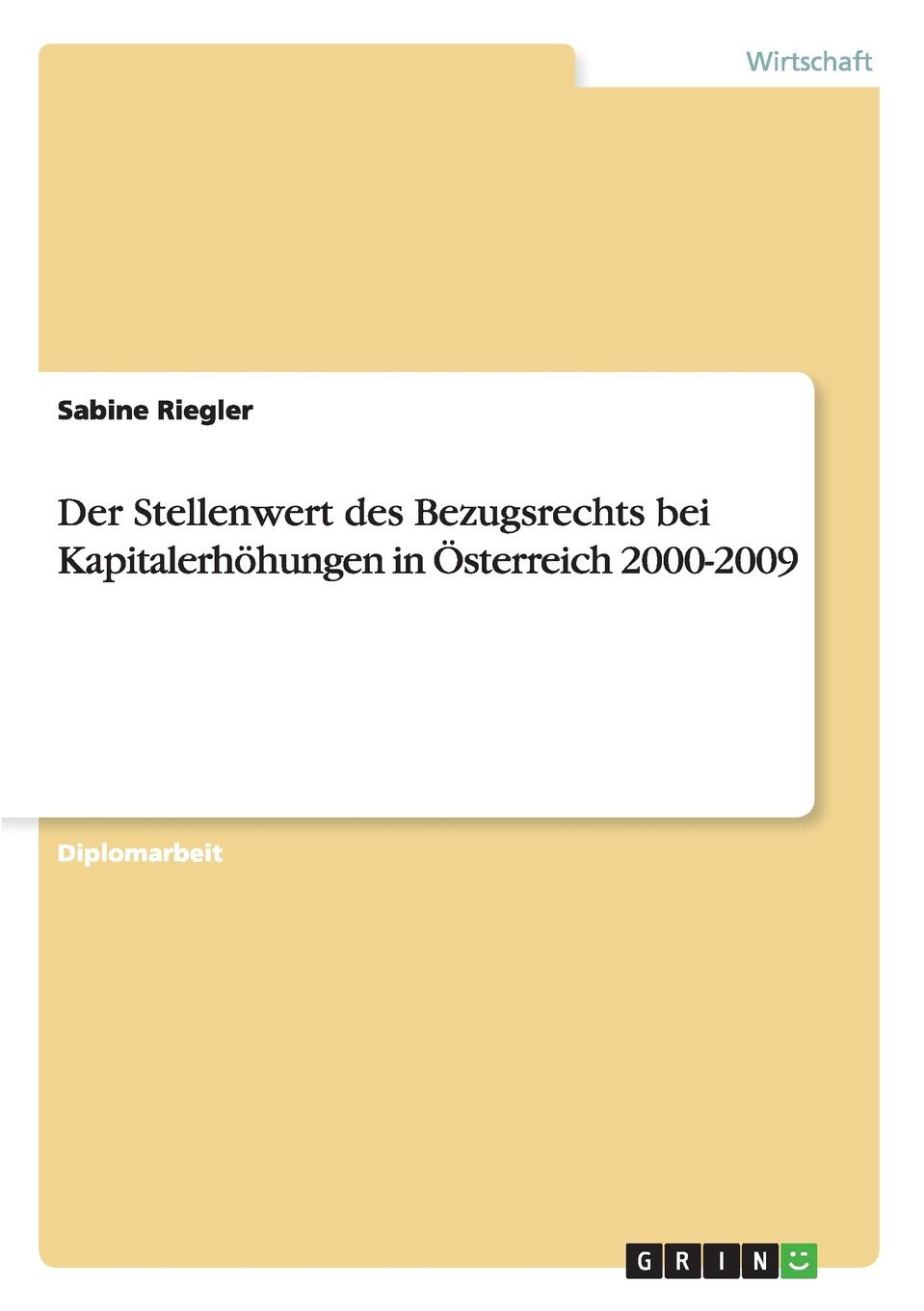 Wirtschaft

Sabine Riegler

Der Stellenwert des Bezugsrechts bei Kapitalerhöhungen in Österreich 2000-2009

Diplomarbeit

GRIN